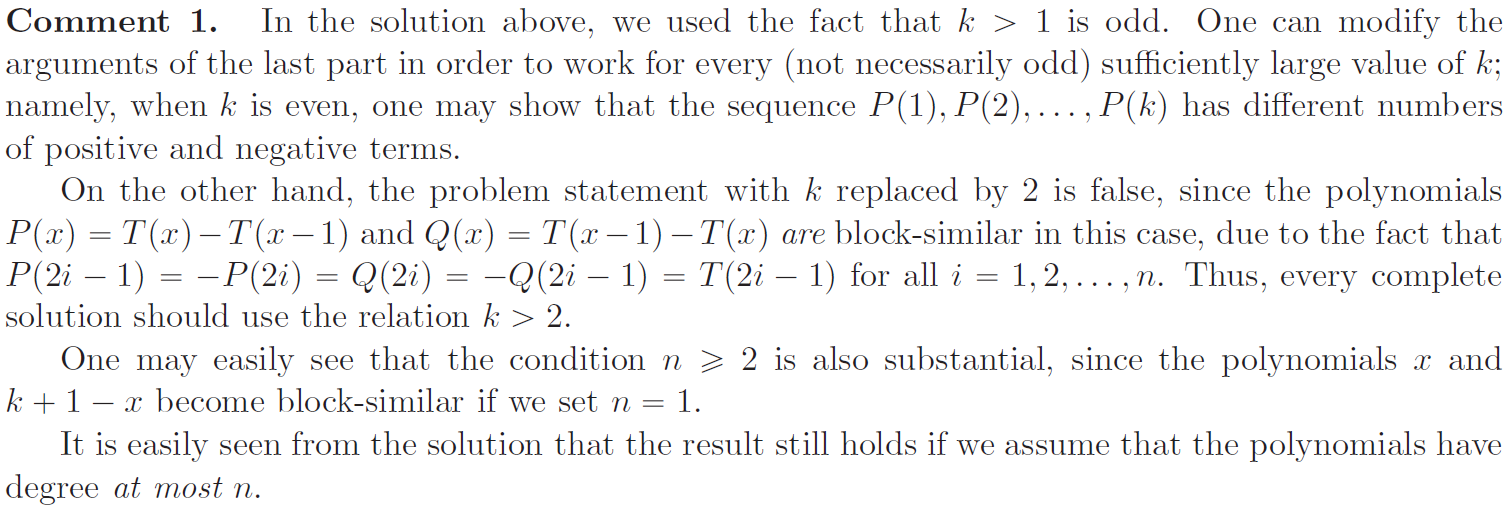 Comment 1. In the solution above, we used the fact that $k > 1$ is odd. One can modify the arguments of the last part in order to work for every (not necessarily odd) sufficiently large value of $k$; namely, when $k$ is even, one may show that the sequence $P(1), P(2), \ldots, P(k)$ has different numbers of positive and negative terms.

On the other hand, the problem statement with $k$ replaced by 2 is false, since the polynomials $P(x) = T(x) - T(x-1)$ and $Q(x) = T(x-1) - T(x)$ are block-similar in this case, due to the fact that $P(2i-1) = -P(2i) = Q(2i) = -Q(2i-1) = T(2i-1)$ for all $i = 1, 2, \ldots, n$. Thus, every complete solution should use the relation $k > 2$.

One may easily see that the condition $n \geqslant 2$ is also substantial, since the polynomials $x$ and $k+1-x$ become block-similar if we set $n = 1$.

It is easily seen from the solution that the result still holds if we assume that the polynomials have degree at most $n$.